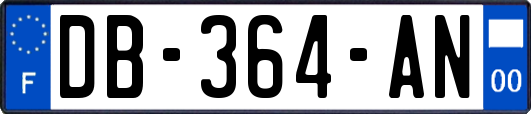 F
DB-364-AN
00